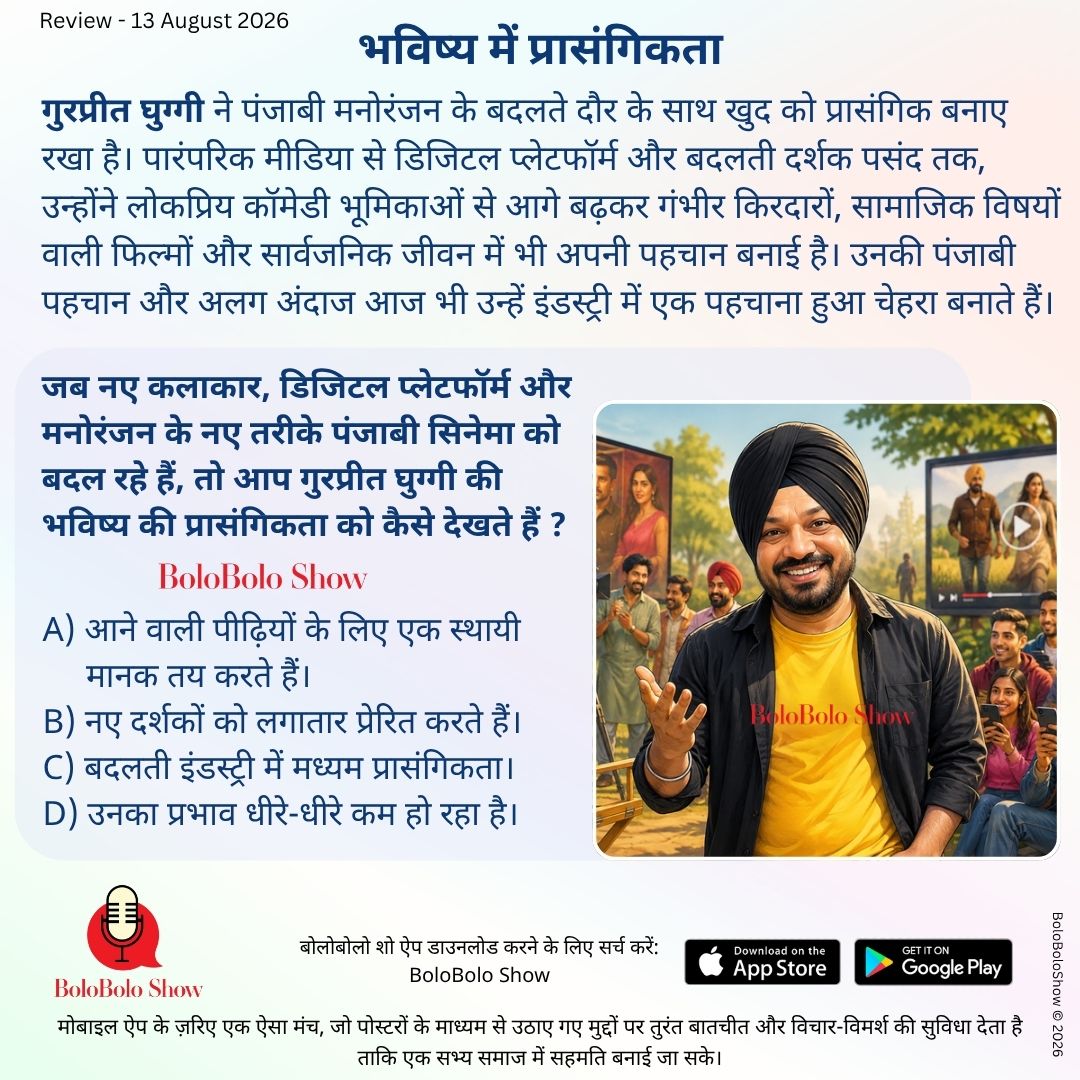 Review - 13 August 2026

भविष्य में प्रासंगिकता

गुरप्रीत घुग्गी ने पंजाबी मनोरंजन के बदलते दौर के साथ खुद को प्रासंगिक बनाए रखा है। पारंपरिक मीडिया से डिजिटल प्लेटफॉर्म और बदलती दर्शक पसंद तक, उन्होंने लोकप्रिय कॉमेडी भूमिकाओं से आगे बढ़कर गंभीर किरदारों, सामाजिक विषयों वाली फिल्मों और सार्वजनिक जीवन में भी अपनी पहचान बनाई है। उनकी पंजाबी पहचान और अलग अंदाज आज भी उन्हें इंडस्ट्री में एक पहचाना हुआ चेहरा बनाते हैं।

जब नए कलाकार, डिजिटल प्लेटफॉर्म और मनोरंजन के नए तरीके पंजाबी सिनेमा को बदल रहे हैं, तो आप गुरप्रीत घुग्गी की भविष्य की प्रासंगिकता को कैसे देखते हैं ?

BoloBolo Show

A) आने वाली पीढ़ियों के लिए एक स्थायी मानक तय करते हैं।
B) नए दर्शकों को लगातार प्रेरित करते हैं।
C) बदलती इंडस्ट्री में मध्यम प्रासंगिकता।
D) उनका प्रभाव धीरे-धीरे कम हो रहा है।

BoloBolo Show

BoloBolo Show

बोलोबोलो शो ऐप डाउनलोड करने के लिए सर्च करें: BoloBolo Show

Download on the App Store

GET IT ON Google Play

BoloBoloShow © 2026

मोबाइल ऐप के ज़रिए एक ऐसा मंच, जो पोस्टरों के माध्यम से उठाए गए मुद्दों पर तुरंत बातचीत और विचार-विमर्श की सुविधा देता है ताकि एक सभ्य समाज में सहमति बनाई जा सके।